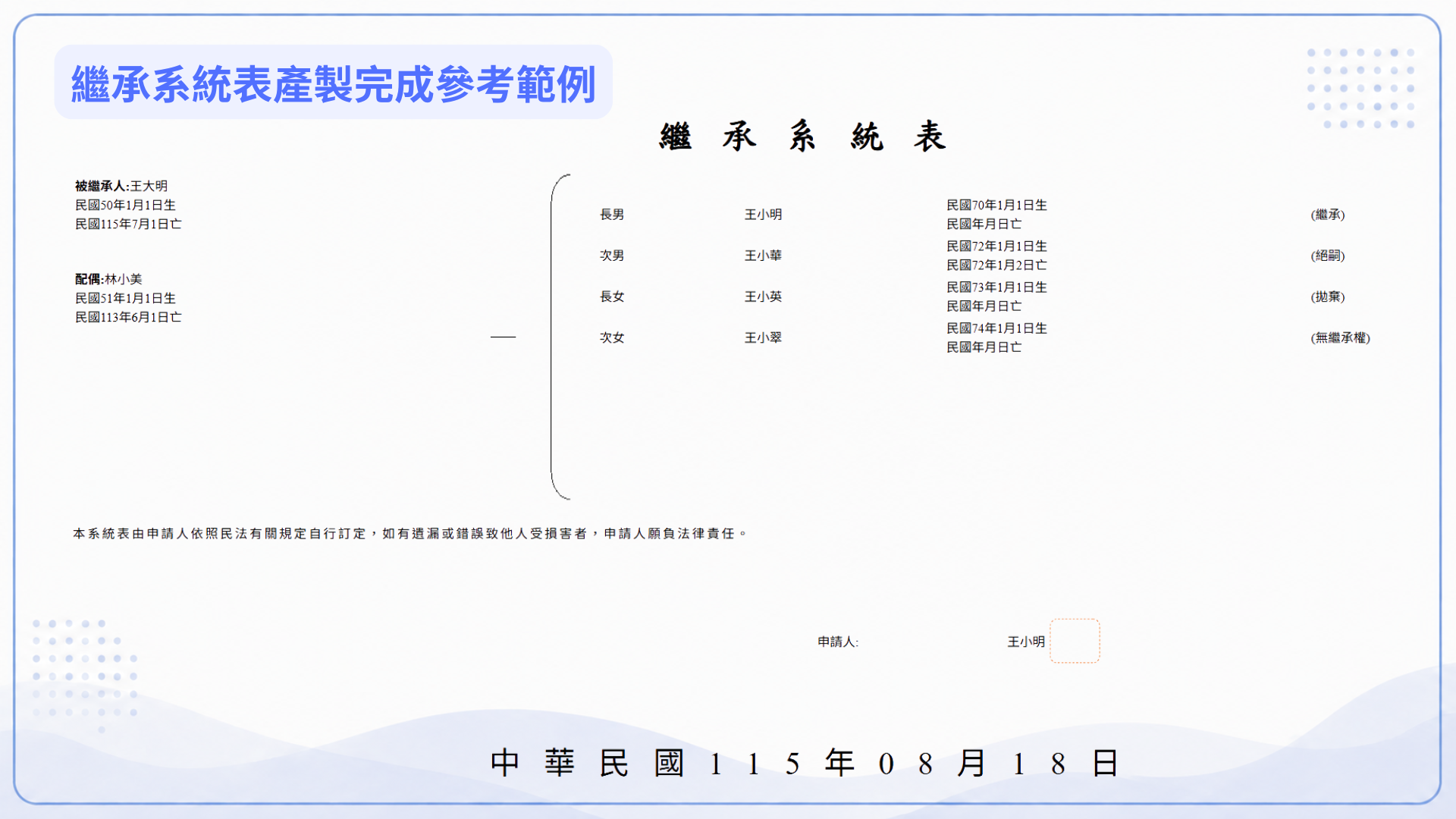 繼承系統表產製完成參考範例

繼 承 系 統 表

被繼承人:王大明
民國50年1月1日生
民國115年7月1日亡

配偶:林小美
民國51年1月1日生
民國113年6月1日亡

長男 王小明 民國70年1月1日生 民國年月日亡 (繼承)

次男 王小華 民國72年1月1日生 民國72年1月2日亡 (絕嗣)

長女 王小英 民國73年1月1日生 民國年月日亡 (拋棄)

次女 王小翠 民國74年1月1日生 民國年月日亡 (無繼承權)

本系統表由申請人依照民法有關規定自行訂定，如有遺漏或錯誤致他人受損害者，申請人願負法律責任。

申請人: 王小明

中華民國115年08月18日